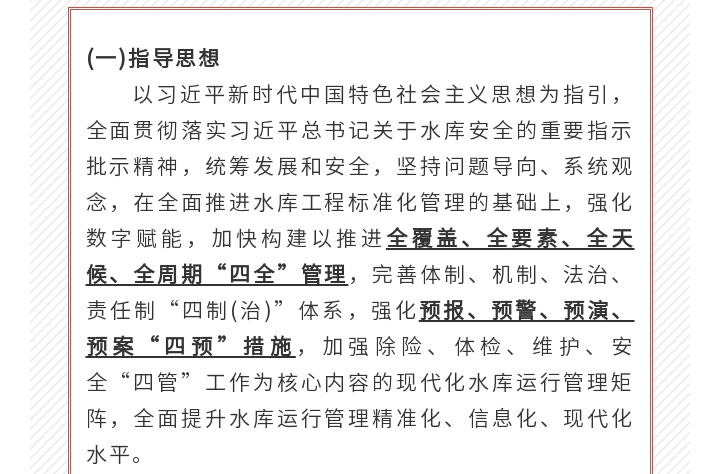 (一)指导思想

以习近平新时代中国特色社会主义思想为指引，全面贯彻落实习近平总书记关于水库安全的重要指示批示精神，统筹发展和安全，坚持问题导向、系统观念，在全面推进水库工程标准化管理的基础上，强化数字赋能，加快构建以推进全覆盖、全要素、全天候、全周期“四全”管理，完善体制、机制、法治、责任制“四制(治)”体系，强化预报、预警、预演、预案“四预”措施，加强除险、体检、维护、安全“四管”工作为核心内容的现代化水库运行管理矩阵，全面提升水库运行管理精准化、信息化、现代化水平。